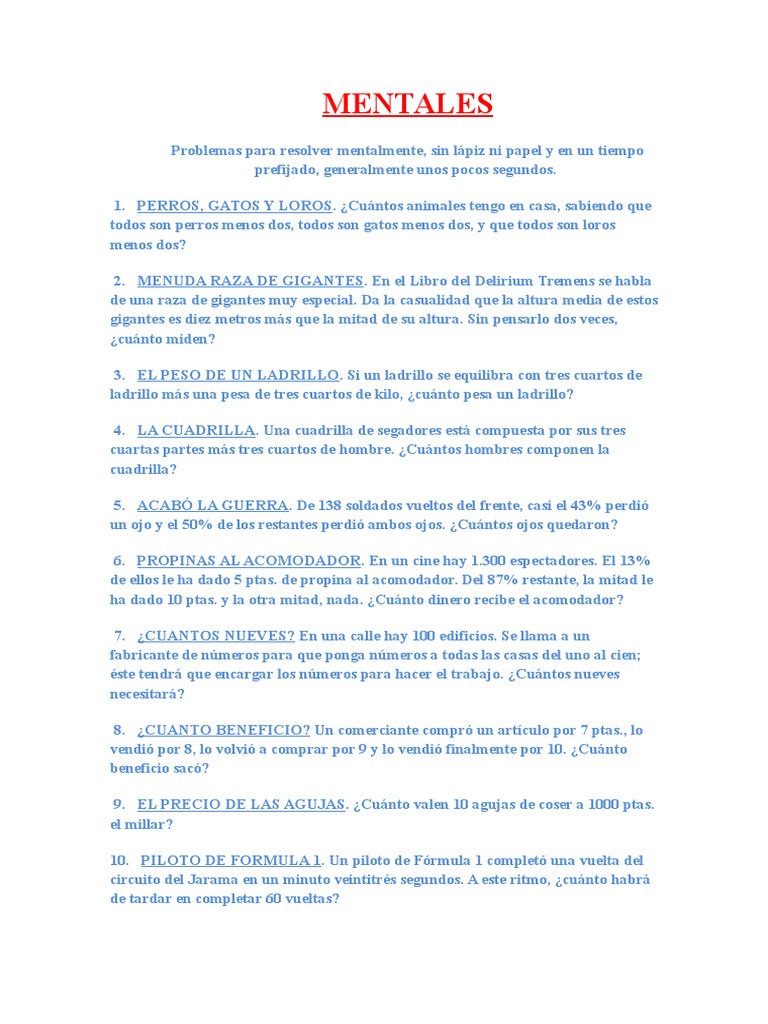 MENTALES

Problemas para resolver mentalmente, sin lápiz ni papel y en un tiempo prefijado, generalmente unos pocos segundos.

1. PERROS, GATOS Y LOROS. ¿Cuántos animales tengo en casa, sabiendo que todos son perros menos dos, todos son gatos menos dos, y que todos son loros menos dos?

2. MENUDA RAZA DE GIGANTES. En el Libro del Delirium Tremens se habla de una raza de gigantes muy especial. Da la casualidad que la altura media de estos gigantes es diez metros más que la mitad de su altura. Sin pensarlo dos veces, ¿cuánto miden?

3. EL PESO DE UN LADRILLO. Si un ladrillo se equilibra con tres cuartos de ladrillo más una pesa de tres cuartos de kilo, ¿cuánto pesa un ladrillo?

4. LA CUADRILLA. Una cuadrilla de segadores está compuesta por sus tres cuartas partes más tres cuartos de hombre. ¿Cuántos hombres componen la cuadrilla?

5. ACABÓ LA GUERRA. De 138 soldados vueltos del frente, casi el 43% perdió un ojo y el 50% de los restantes perdió ambos ojos. ¿Cuántos ojos quedaron?

6. PROPINAS AL ACOMODADOR. En un cine hay 1.300 espectadores. El 13% de ellos le ha dado 5 ptas. de propina al acomodador. Del 87% restante, la mitad le ha dado 10 ptas. y la otra mitad, nada. ¿Cuánto dinero recibe el acomodador?

7. ¿CUANTOS NUEVES? En una calle hay 100 edificios. Se llama a un fabricante de números para que ponga números a todas las casas del uno al cien; éste tendrá que encargar los números para hacer el trabajo. ¿Cuántos nueves necesitará?

8. ¿CUANTO BENEFICIO? Un comerciante compró un artículo por 7 ptas., lo vendió por 8, lo volvió a comprar por 9 y lo vendió finalmente por 10. ¿Cuánto beneficio sacó?

9. EL PRECIO DE LAS AGUJAS. ¿Cuánto valen 10 agujas de coser a 1000 ptas. el millar?

10. PILOTO DE FORMULA 1. Un piloto de Fórmula 1 completó una vuelta del circuito del Jarama en un minuto veintitrés segundos. A este ritmo, ¿cuánto habrá de tardar en completar 60 vueltas?